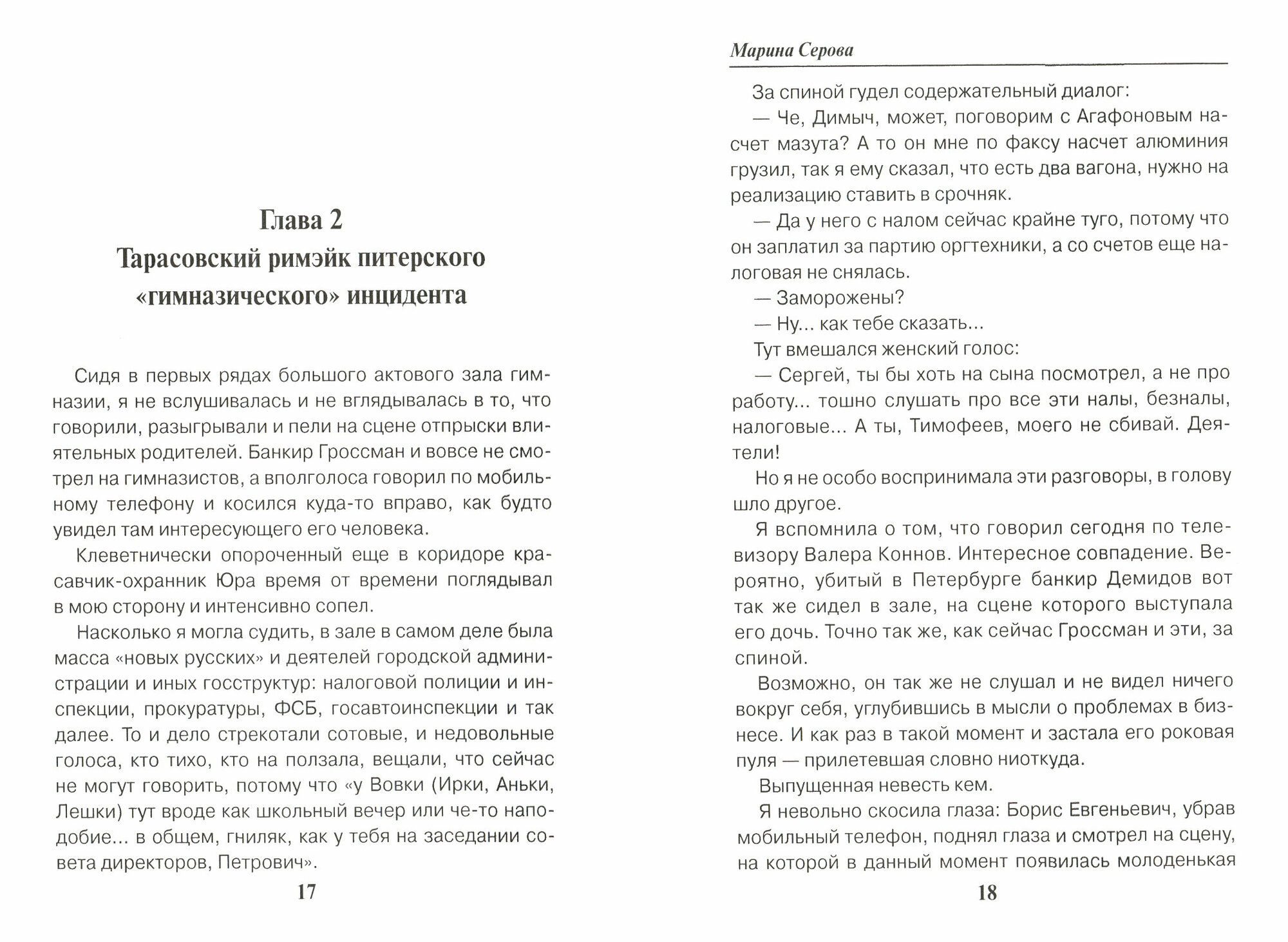 Глава 2
Тарасовский римэйк питерского «гимназического» инцидента

Сидя в первых рядах большого актового зала гимназии, я не вслушивалась и не вглядывалась в то, что говорили, разыгрывали и пели на сцене отпрыски влиятельных родителей. Банкир Гроссман и вовсе не смотрел на гимназистов, а вполголоса говорил по мобильному телефону и косился куда-то вправо, как будто увидел там интересующего его человека.

Клеветнически опороченный еще в коридоре красавчик-охранник Юра время от времени поглядывал в мою сторону и интенсивно сопел.

Насколько я могла судить, в зале в самом деле была масса «новых русских» и деятелей городской администрации и иных госструктур: налоговой полиции и инспекции, прокуратуры, ФСБ, госавтоинспекции и так далее. То и дело стрекотали сотовые, и недовольные голоса, кто тихо, кто на ползала, вещали, что сейчас не могут говорить, потому что «у Вовки (Ирки, Аньки, Лешки) тут вроде как школьный вечер или че-то наподобие... в общем, гниляк, как у тебя на заседании совета директоров, Петрович».

17

Марина Серова

За спиной гудел содержательный диалог:

— Че, Димыч, может, поговорим с Агафоновым насчет мазута? А то он мне по факсу насчет алюминия грузил, так я ему сказал, что есть два вагона, нужно на реализацию ставить в срочняк.

— Да у него с налом сейчас крайне туго, потому что он заплатил за партию оргтехники, а со счетов еще налоговая не снялась.

— Заморожены?

— Ну... как тебе сказать...

Тут вмешался женский голос:

— Сергей, ты бы хоть на сына посмотрел, а не про работу... тошно слушать про все эти налы, безналы, налоговые... А ты, Тимофеев, моего не сбивай. Деятели!

Но я не особо воспринимала эти разговоры, в голову шло другое.

Я вспомнила о том, что говорил сегодня по телевизору Валера Коннов. Интересное совпадение. Вероятно, убитый в Петербурге банкир Демидов вот так же сидел в зале, на сцене которого выступала его дочь. Точно так же, как сейчас Гроссман и эти, за спиной.

Возможно, он так же не слушал и не видел ничего вокруг себя, углубившись в мысли о проблемах в бизнесе. И как раз в такой момент и застала его роковая пуля — прилетевшая словно ниоткуда.

Выпущенная невесть кем.

Я невольно скосила глаза: Борис Евгеньевич, убрав мобильный телефон, поднял глаза и смотрел на сцену, на которой в данный момент появилась молоденькая

18